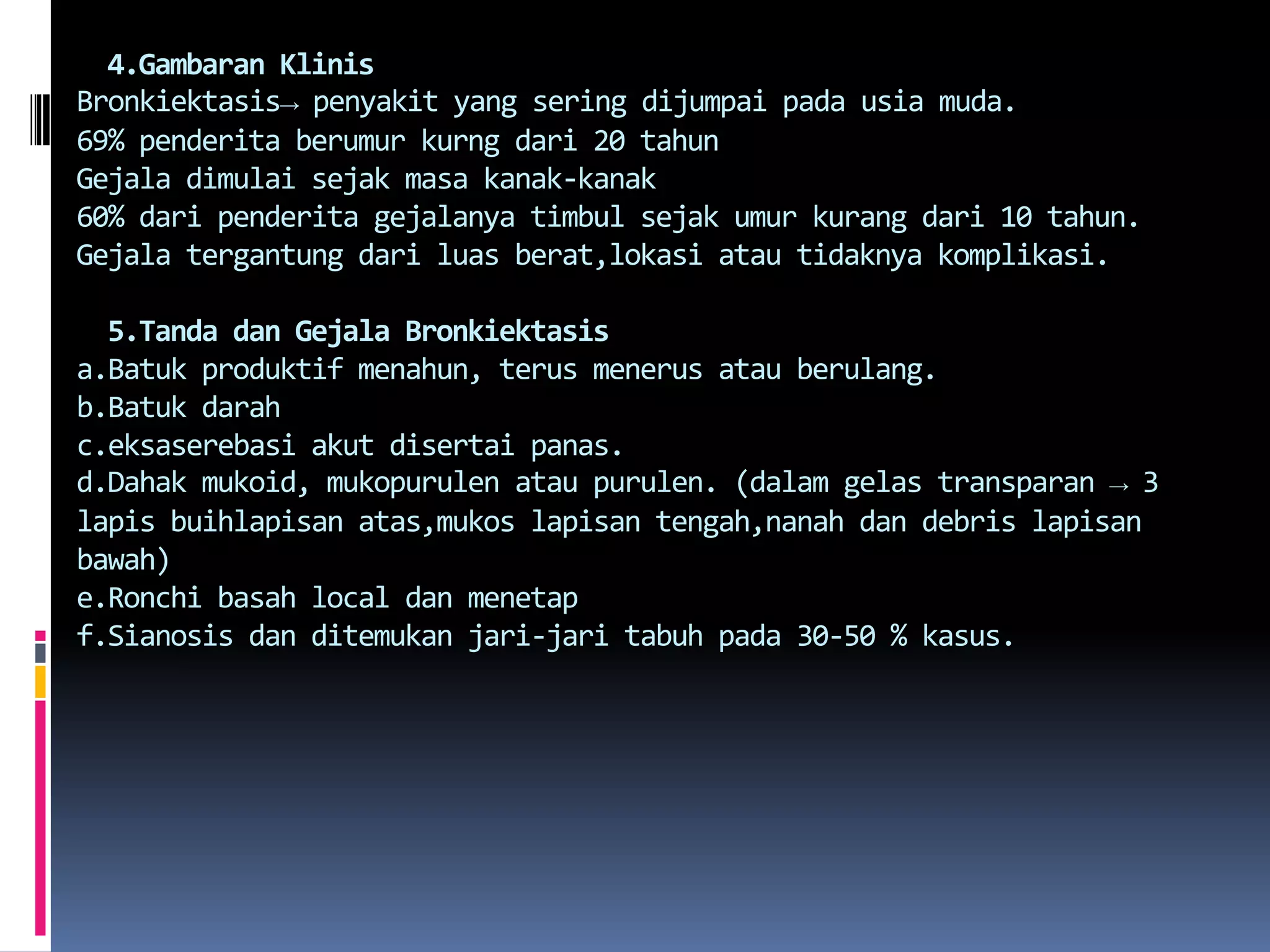 4.Gambaran Klinis
Bronkiektasis→ penyakit yang sering dijumpai pada usia muda.
69% penderita berumur kurng dari 20 tahun
Gejala dimulai sejak masa kanak-kanak
60% dari penderita gejalanya timbul sejak umur kurang dari 10 tahun.
Gejala tergantung dari luas berat,lokasi atau tidaknya komplikasi.

5.Tanda dan Gejala Bronkiektasis
a.Batuk produktif menahun, terus menerus atau berulang.
b.Batuk darah
c.eksaserebasi akut disertai panas.
d.Dahak mukoid, mukopurulen atau purulen. (dalam gelas transparan → 3 lapis buihlapisan atas,mukos lapisan tengah,nanah dan debris lapisan bawah)
e.Ronchi basah local dan menetap
f.Sianosis dan ditemukan jari-jari tabuh pada 30-50 % kasus.